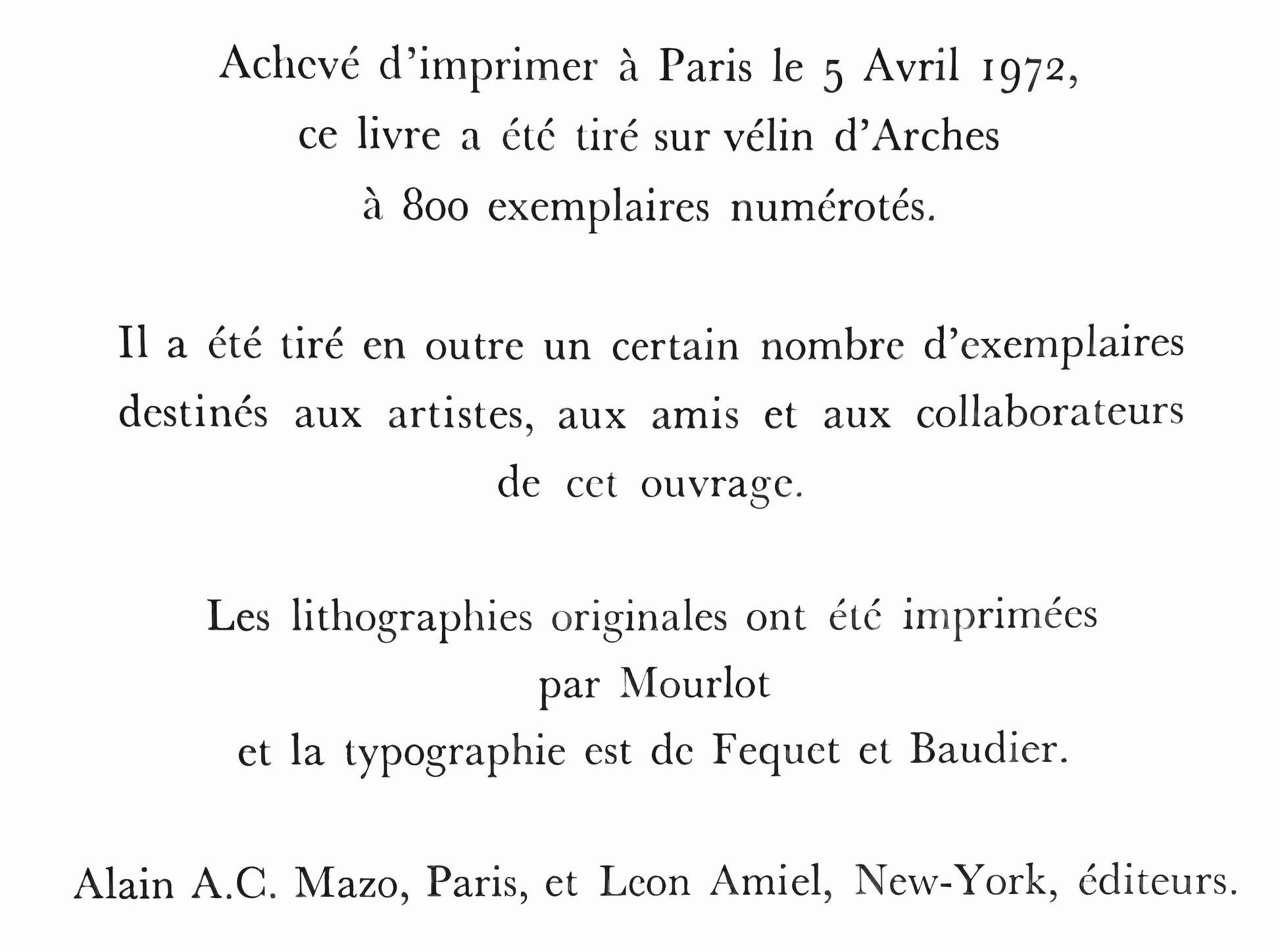 Achevé d'imprimer à Paris le 5 Avril 1972, ce livre a été tiré sur vélin d'Arches à 800 exemplaires numérotés.

Il a été tiré en outre un certain nombre d'exemplaires destinés aux artistes, aux amis et aux collaborateurs de cet ouvrage.

Les lithographies originales ont été imprimées par Mourlot et la typographie est de Fequet et Baudier.

Alain A.C. Mazo, Paris, et Leon Amiel, New-York, éditeurs.